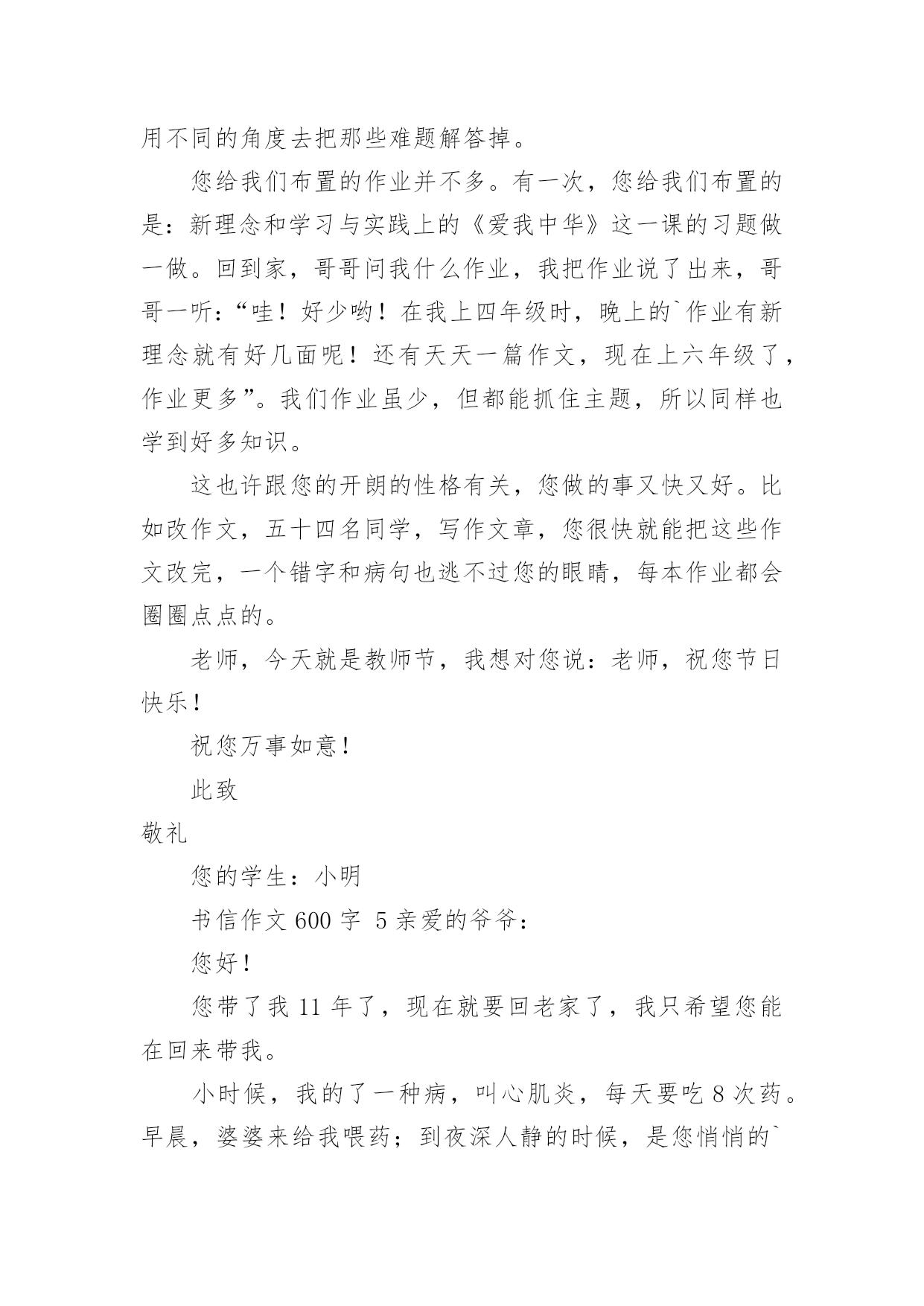 用不同的角度去把那些难题解答掉。

您给我们布置的作业并不多。有一次，您给我们布置的是：新理念和学习与实践上的《爱我中华》这一课的习题做一做。回到家，哥哥问我什么作业，我把作业说了出来，哥哥一听：“哇！好少哟！在我上四年级时，晚上的`作业有新理念就有好几面呢！还有天天一篇作文，现在上六年级了，作业更多”。我们作业虽少，但都能抓住主题，所以同样也学到好多知识。

这也许跟您的开朗的性格有关，您做的事又快又好。比如改作文，五十四名同学，写作文章，您很快就能把这些作文改完，一个错字和病句也逃不过您的眼睛，每本作业都会圈圈点点的。

老师，今天就是教师节，我想对您说：老师，祝您节日快乐！

祝您万事如意！

此致

敬礼

您的学生：小明

书信作文 600 字 5 亲爱的爷爷：

您好！

您带了我 11 年了，现在就要回老家了，我只希望您能在回来带我。

小时候，我的了一种病，叫心肌炎，每天要吃 8 次药。早晨，婆婆来给我喂药；到夜深人静的时候，是您悄悄的`